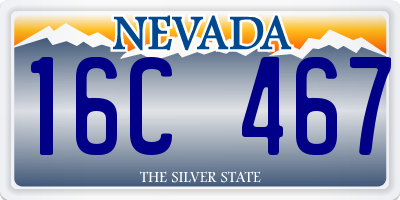 NEVADA

16C 467

THE SILVER STATE